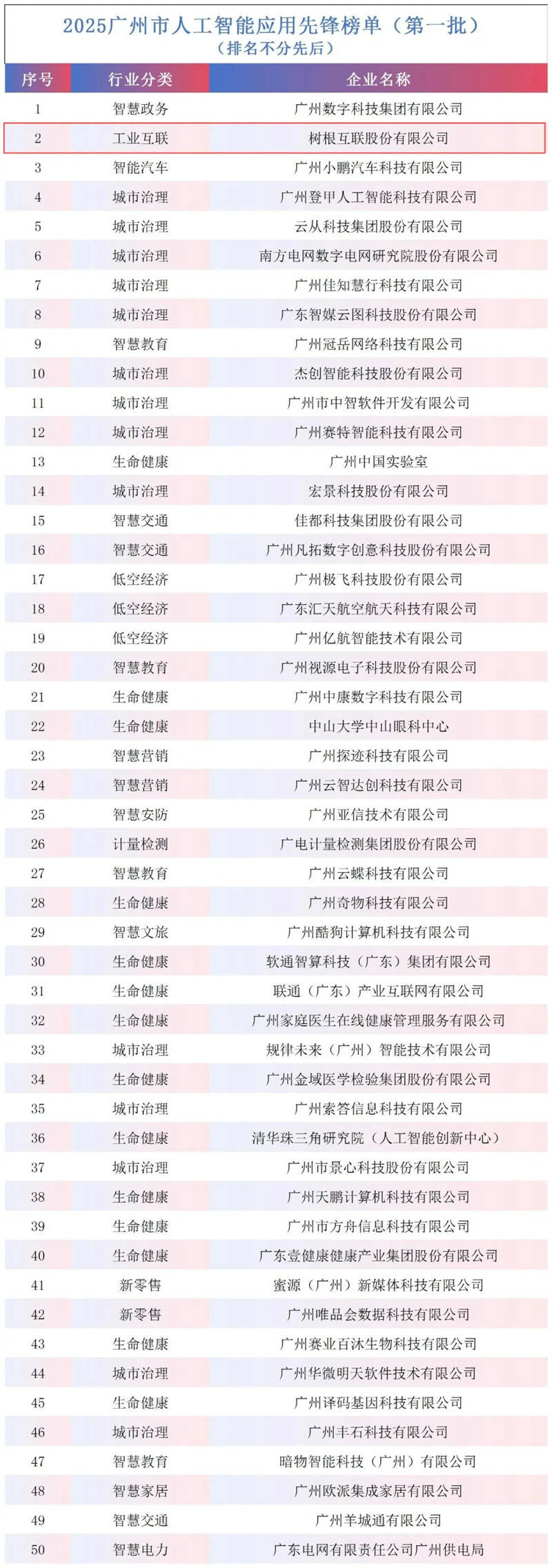 2025广州市人工智能应用先锋榜单（第一批）
（排名不分先后）

| 序号 | 行业分类 | 企业名称 |
|---|---|---|
| 1 | 智慧政务 | 广州数字科技集团有限公司 |
| 2 | 工业互联 | 树根互联股份有限公司 |
| 3 | 智能汽车 | 广州小鹏汽车科技有限公司 |
| 4 | 城市治理 | 广州登甲人工智能科技有限公司 |
| 5 | 城市治理 | 云从科技集团股份有限公司 |
| 6 | 城市治理 | 南方电网数字电网研究院股份有限公司 |
| 7 | 城市治理 | 广州佳知慧行科技有限公司 |
| 8 | 城市治理 | 广东智媒云图科技股份有限公司 |
| 9 | 智慧教育 | 广州冠岳网络科技有限公司 |
| 10 | 城市治理 | 杰创智能科技股份有限公司 |
| 11 | 城市治理 | 广州市中智软件开发有限公司 |
| 12 | 城市治理 | 广州赛特智能科技有限公司 |
| 13 | 生命健康 | 广州中国实验室 |
| 14 | 城市治理 | 宏景科技股份有限公司 |
| 15 | 智慧交通 | 佳都科技集团股份有限公司 |
| 16 | 智慧交通 | 广州凡拓数字创意科技股份有限公司 |
| 17 | 低空经济 | 广州极飞科技股份有限公司 |
| 18 | 低空经济 | 广东汇天航空航天科技有限公司 |
| 19 | 低空经济 | 广州亿航智能技术有限公司 |
| 20 | 智慧教育 | 广州视源电子科技股份有限公司 |
| 21 | 生命健康 | 广州中康数字科技有限公司 |
| 22 | 生命健康 | 中山大学中山眼科中心 |
| 23 | 智慧营销 | 广州探迹科技有限公司 |
| 24 | 智慧营销 | 广州云智达创科技有限公司 |
| 25 | 智慧安防 | 广州亚信技术有限公司 |
| 26 | 计量检测 | 广电计量检测集团股份有限公司 |
| 27 | 智慧教育 | 广州云蝶科技有限公司 |
| 28 | 生命健康 | 广州奇物科技有限公司 |
| 29 | 智慧文旅 | 广州酷狗计算机科技有限公司 |
| 30 | 生命健康 | 软通智算科技（广东）集团有限公司 |
| 31 | 生命健康 | 联通（广东）产业互联网有限公司 |
| 32 | 生命健康 | 广州家庭医生在线健康管理服务有限公司 |
| 33 | 城市治理 | 规律未来（广州）智能技术有限公司 |
| 34 | 生命健康 | 广州金域医学检验集团股份有限公司 |
| 35 | 城市治理 | 广州索答信息科技有限公司 |
| 36 | 生命健康 | 清华珠三角研究院（人工智能创新中心） |
| 37 | 城市治理 | 广州市景心科技股份有限公司 |
| 38 | 生命健康 | 广州天鹏计算机科技有限公司 |
| 39 | 生命健康 | 广州市方舟信息科技有限公司 |
| 40 | 生命健康 | 广东壹健康健康产业集团股份有限公司 |
| 41 | 新零售 | 蜜源（广州）新媒体科技有限公司 |
| 42 | 新零售 | 广州唯品会数据科技有限公司 |
| 43 | 生命健康 | 广州赛业百沐生物科技有限公司 |
| 44 | 城市治理 | 广州华微明天软件技术有限公司 |
| 45 | 生命健康 | 广州译码基因科技有限公司 |
| 46 | 城市治理 | 广州丰石科技有限公司 |
| 47 | 智慧教育 | 暗物智能科技（广州）有限公司 |
| 48 | 智慧家居 | 广州欧派集成家居有限公司 |
| 49 | 智慧交通 | 广州羊城通有限公司 |
| 50 | 智慧电力 | 广东电网有限责任公司广州供电局 |